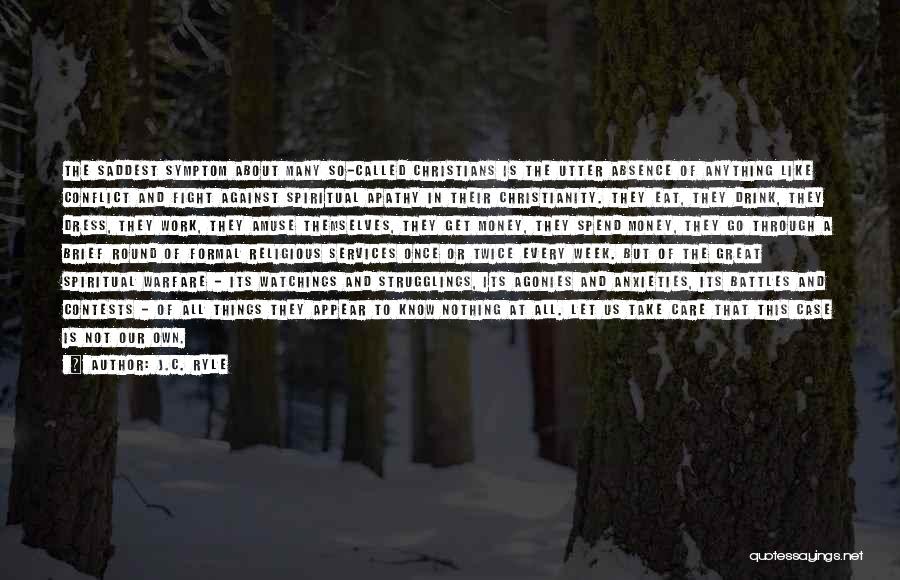 THE SADDEST SYMPTOM ABOUT MANY SO-CALLED CHRISTIANS IS THE UTTER ABSENCE OF ANYTHING LIKE CONFLICT AND FIGHT AGAINST SPIRITUAL APATHY IN THEIR CHRISTIANITY. THEY EAT, THEY DRINK, THEY DRESS, THEY WORK, THEY AMUSE THEMSELVES, THEY GET MONEY, THEY SPEND MONEY, THEY GO THROUGH A BRIEF ROUND OF FORMAL RELIGIOUS SERVICES ONCE OR TWICE EVERY WEEK. BUT OF THE GREAT SPIRITUAL WARFARE - ITS WATCHINGS AND STRUGGLINGS, ITS AGONIES AND ANXIETIES, ITS BATTLES AND CONTESTS - OF ALL THINGS THEY APPEAR TO KNOW NOTHING AT ALL. LET US TAKE CARE THAT THIS CASE IS NOT OUR OWN.

AUTHOR: J.C. RYLE

quotessayings.net